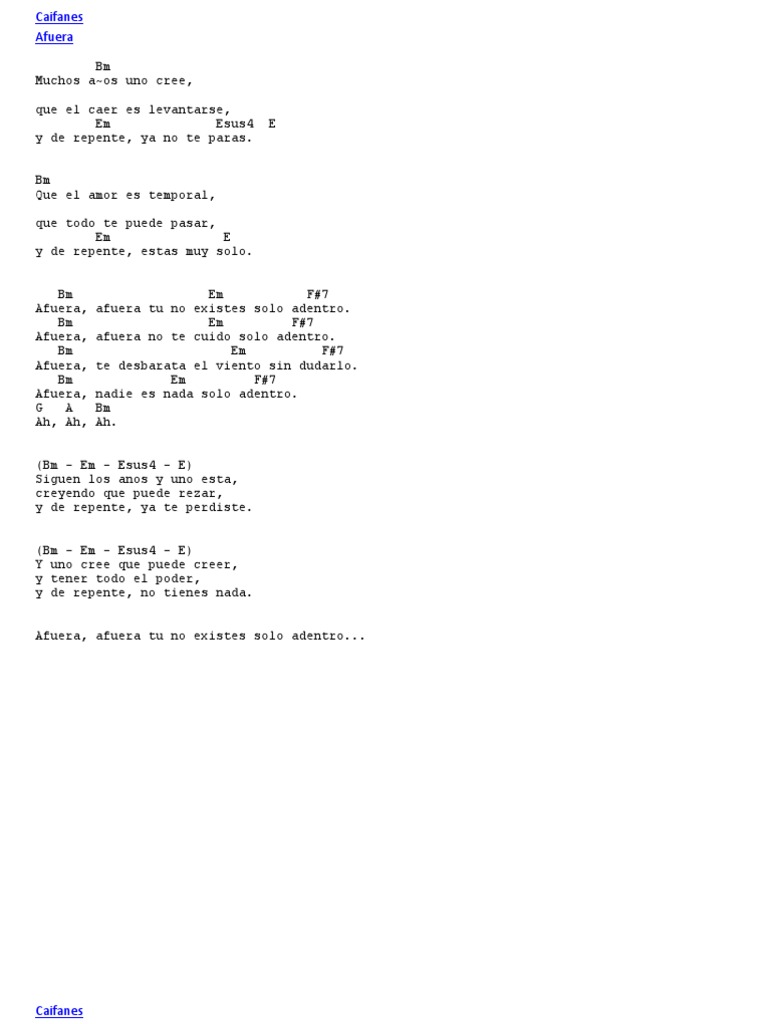 Caifanes
Afuera

Bm
Muchos a~os uno cree,

que el caer es levantarse,
Em Esus4 E
y de repente, ya no te paras.

Bm
Que el amor es temporal,

que todo te puede pasar,
Em E
y de repente, estas muy solo.

Bm Em F#7
Afuera, afuera tu no existes solo adentro.
Bm Em F#7
Afuera, afuera no te cuido solo adentro.
Bm Em F#7
Afuera, te desbarata el viento sin dudarlo.
Bm Em F#7
Afuera, nadie es nada solo adentro.
G A Bm
Ah, Ah, Ah.

(Bm - Em - Esus4 - E)
Siguen los anos y uno esta,
creyendo que puede rezar,
y de repente, ya te perdiste.

(Bm - Em - Esus4 - E)
Y uno cree que puede creer,
y tener todo el poder,
y de repente, no tienes nada.

Afuera, afuera tu no existes solo adentro...

Caifanes